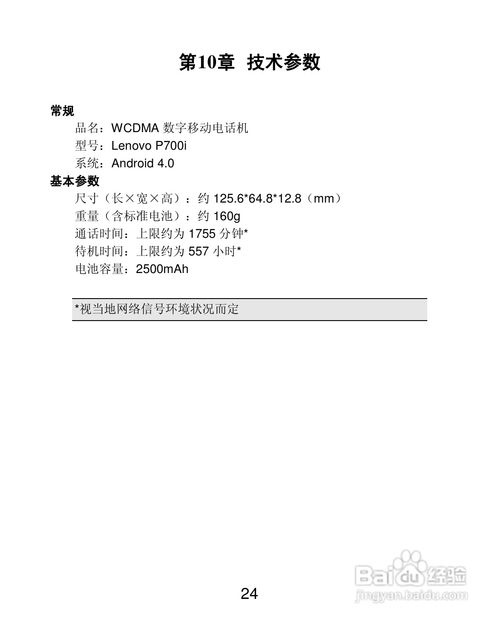 第10章 技术参数

常规

品名：WCDMA数字移动电话机

型号：Lenovo P700i

系统：Android 4.0

基本参数

尺寸（长×宽×高）：约125.6*64.8*12.8（mm）

重量（含标准电池）：约160g

通话时间：上限约为1755分钟*

待机时间：上限约为557小时*

电池容量：2500mAh

*视当地网络信号环境状况而定

24

Baidu经验
jingyan.baidu.com